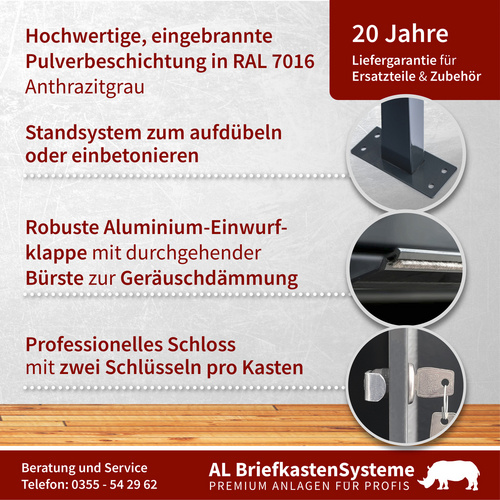 Hochwertige, eingebrannte Pulverbeschichtung in RAL 7016 Anthrazitgrau

20 Jahre
Liefergarantie für Ersatzteile & Zubehör

Standsystem zum aufdübeln oder einbetonieren

Robuste Aluminium-Einwurfklappe mit durchgehender Bürste zur Geräuschdämmung

Professionelles Schloss mit zwei Schlüsseln pro Kasten

Beratung und Service
Telefon: 0355 - 54 29 62

AL BriefkastenSysteme
PREMIUM ANLAGEN FÜR PROFIS